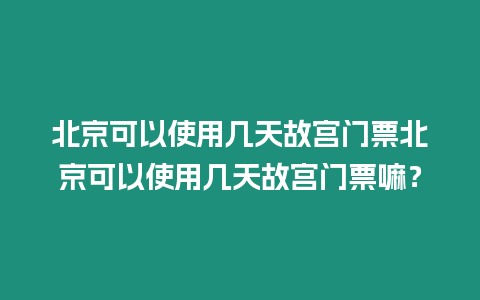 北京可以使用几天故宫门票北京可以使用几天故宫门票嘛？